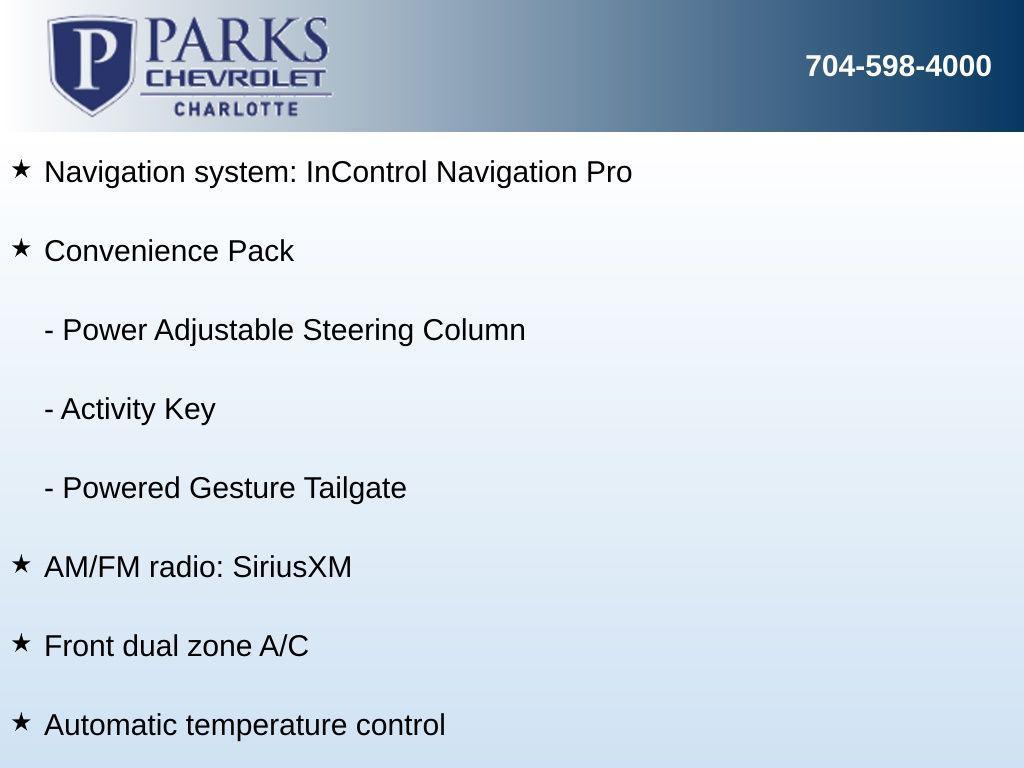 P PARKS
CHEVROLET
CHARLOTTE

704-598-4000

★ Navigation system: InControl Navigation Pro

★ Convenience Pack

- Power Adjustable Steering Column

- Activity Key

- Powered Gesture Tailgate

★ AM/FM radio: SiriusXM

★ Front dual zone A/C

★ Automatic temperature control